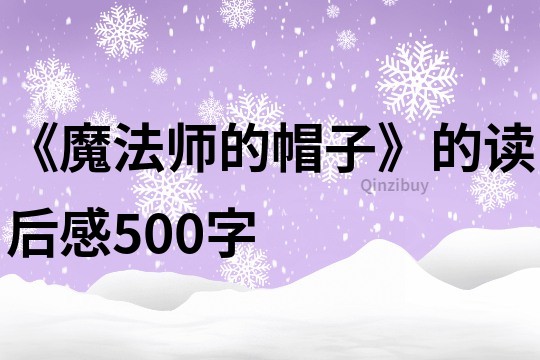 《魔法师的帽子》的读后感500字

Qinzibuy